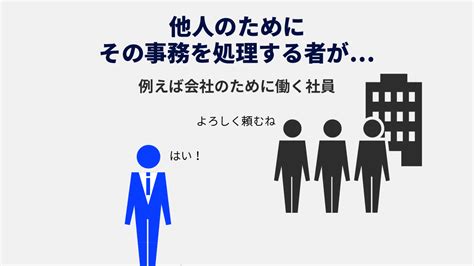 他人のために
その事務を処理する者が…

例えば会社のために働く社員

よろしく頼むね

はい！